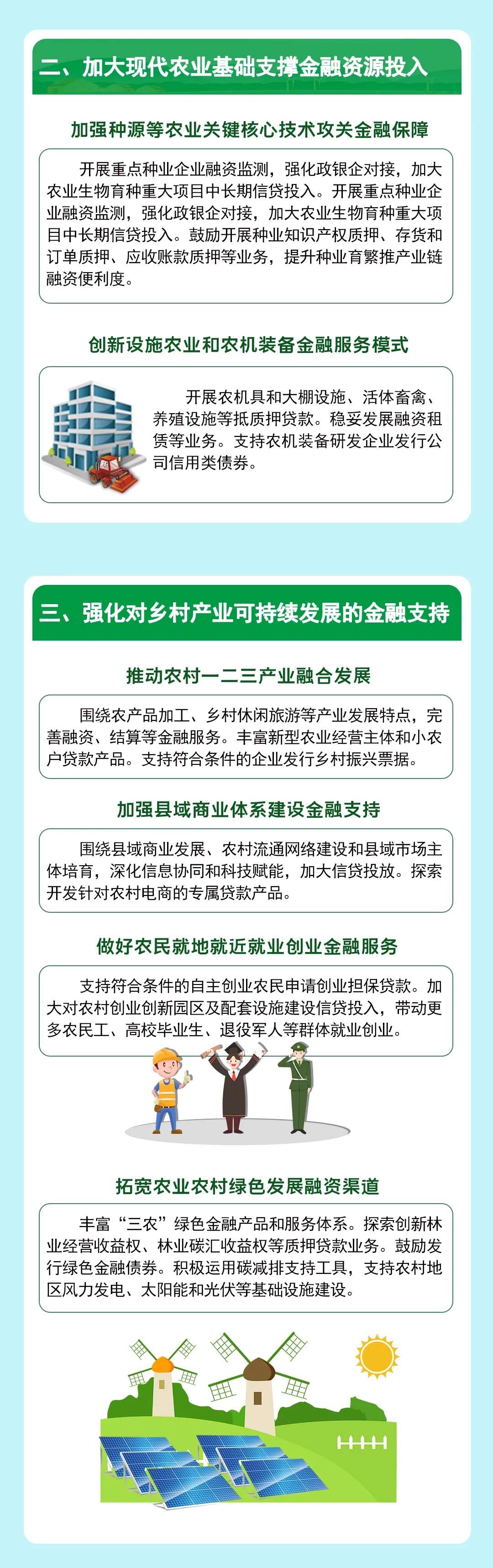 二、加大现代农业基础支撑金融资源投入

加强种源等农业关键核心技术攻关金融保障

开展重点种业企业融资监测，强化政银企对接，加大农业生物育种重大项目中长期信贷投入。开展重点种业企业融资监测，强化政银企对接，加大农业生物育种重大项目中长期信贷投入。鼓励开展种业知识产权质押、存货和订单质押、应收账款质押等业务，提升种业育繁推产业链融资便利度。

创新设施农业和农机装备金融服务模式

开展农机具和大棚设施、活体畜禽、养殖设施等抵质押贷款。稳妥发展融资租赁等业务。支持农机装备研发企业发行公司信用类债券。

三、强化对乡村产业可持续发展的金融支持

推动农村一二三产业融合发展

围绕农产品加工、乡村休闲旅游等产业发展特点，完善融资、结算等金融服务。丰富新型农业经营主体和小农户贷款产品。支持符合条件的企业发行乡村振兴票据。

加强县域商业体系建设金融支持

围绕县域商业发展、农村流通网络建设和县域市场主体培育，深化信息协同和科技赋能，加大信贷投放。探索开发针对农村电商的专属贷款产品。

做好农民就地就近就业创业金融服务

支持符合条件的自主创业农民申请创业担保贷款。加大对农村创业创新园区及配套设施建设信贷投入，带动更多农民工、高校毕业生、退役军人等群体就业创业。

拓宽农业农村绿色发展融资渠道

丰富“三农”绿色金融产品和服务体系。探索创新林业经营收益权、林业碳汇收益权等质押贷款业务。鼓励发行绿色金融债券。积极运用碳减排支持工具，支持农村地区风力发电、太阳能和光伏等基础设施建设。